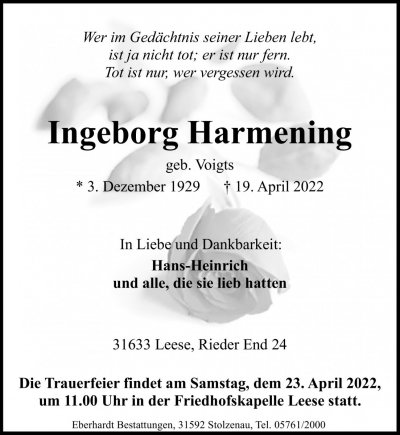 Wer im Gedächtnis seiner Lieben lebt,
ist ja nicht tot; er ist nur fern.
Tot ist nur, wer vergessen wird.

Ingeborg Harmening

geb. Voigts

* 3. Dezember 1929 † 19. April 2022

In Liebe und Dankbarkeit:

Hans-Heinrich
und alle, die sie lieb hatten

31633 Leese, Rieder End 24

Die Trauerfeier findet am Samstag, dem 23. April 2022, um 11.00 Uhr in der Friedhofskapelle Leese statt.

Eberhardt Bestattungen, 31592 Stolzenau, Tel. 05761/2000